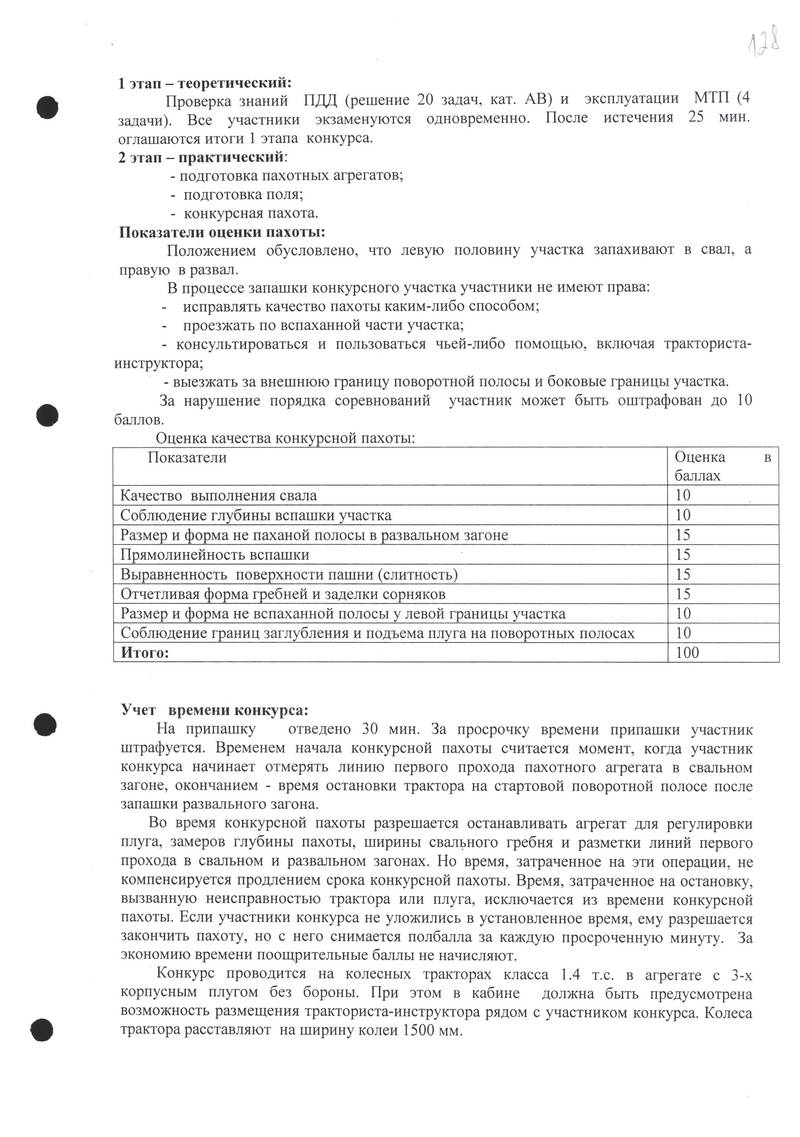 128

**1 этап – теоретический:**

Проверка знаний ПДД (решение 20 задач, кат. АВ) и эксплуатации МТП (4 задачи). Все участники экзаменуются одновременно. После истечения 25 мин. оглашаются итоги 1 этапа конкурса.

**2 этап – практический**:

- подготовка пахотных агрегатов;
- подготовка поля;
- конкурсная пахота.

**Показатели оценки пахоты:**

Положением обусловлено, что левую половину участка запахивают в свал, а правую в развал.

В процессе запашки конкурсного участка участники не имеют права:

- исправлять качество пахоты каким-либо способом;
- проезжать по вспаханной части участка;
- консультироваться и пользоваться чьей-либо помощью, включая тракториста-инструктора;
- выезжать за внешнюю границу поворотной полосы и боковые границы участка.

За нарушение порядка соревнований участник может быть оштрафован до 10 баллов.

Оценка качества конкурсной пахоты:

| Показатели | Оценка в баллах |
|---|---|
| Качество выполнения свала | 10 |
| Соблюдение глубины вспашки участка | 10 |
| Размер и форма не паханой полосы в развальном загоне | 15 |
| Прямолинейность вспашки | 15 |
| Выравненность поверхности пашни (слитность) | 15 |
| Отчетливая форма гребней и заделки сорняков | 15 |
| Размер и форма не вспаханной полосы у левой границы участка | 10 |
| Соблюдение границ заглубления и подъема плуга на поворотных полосах | 10 |
| **Итого:** | 100 |

**Учет времени конкурса:**

На припашку отведено 30 мин. За просрочку времени припашки участник штрафуется. Временем начала конкурсной пахоты считается момент, когда участник конкурса начинает отмерять линию первого прохода пахотного агрегата в свальном загоне, окончанием - время остановки трактора на стартовой поворотной полосе после запашки развального загона.

Во время конкурсной пахоты разрешается останавливать агрегат для регулировки плуга, замеров глубины пахоты, ширины свального гребня и разметки линий первого прохода в свальном и развальном загонах. Но время, затраченное на эти операции, не компенсируется продлением срока конкурсной пахоты. Время, затраченное на остановку, вызванную неисправностью трактора или плуга, исключается из времени конкурсной пахоты. Если участники конкурса не уложились в установленное время, ему разрешается закончить пахоту, но с него снимается полбалла за каждую просроченную минуту. За экономию времени поощрительные баллы не начисляют.

Конкурс проводится на колесных тракторах класса 1.4 т.с. в агрегате с 3-х корпусным плугом без бороны. При этом в кабине должна быть предусмотрена возможность размещения тракториста-инструктора рядом с участником конкурса. Колеса трактора расставляют на ширину колеи 1500 мм.